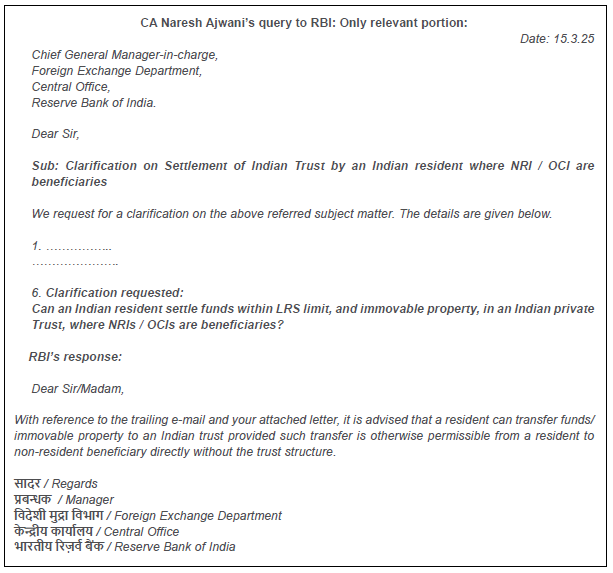 CA Naresh Ajwani's query to RBI: Only relevant portion:

Date: 15.3.25

Chief General Manager-in-charge,
Foreign Exchange Department,
Central Office,
Reserve Bank of India.

Dear Sir,

Sub: Clarification on Settlement of Indian Trust by an Indian resident where NRI / OCI are beneficiaries

We request for a clarification on the above referred subject matter. The details are given below.

1. ……………..
…………………..

6. Clarification requested:
Can an Indian resident settle funds within LRS limit, and immovable property, in an Indian private Trust, where NRIs / OCIs are beneficiaries?

RBI's response:

Dear Sir/Madam,

With reference to the trailing e-mail and your attached letter, it is advised that a resident can transfer funds/ immovable property to an Indian trust provided such transfer is otherwise permissible from a resident to non-resident beneficiary directly without the trust structure.

सादर / Regards
प्रबन्धक / Manager
विदेशी मुद्रा विभाग / Foreign Exchange Department
केन्द्रीय कार्यालय / Central Office
भारतीय रिज़र्व बैंक / Reserve Bank of India